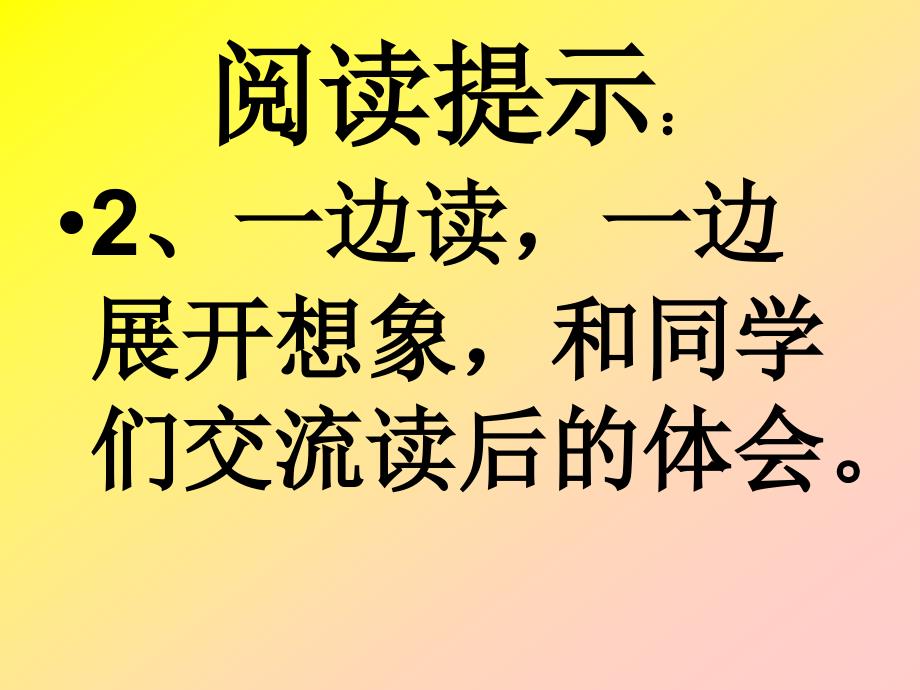 阅读提示:

•2、一边读，一边展开想象，和同学们交流读后的体会。